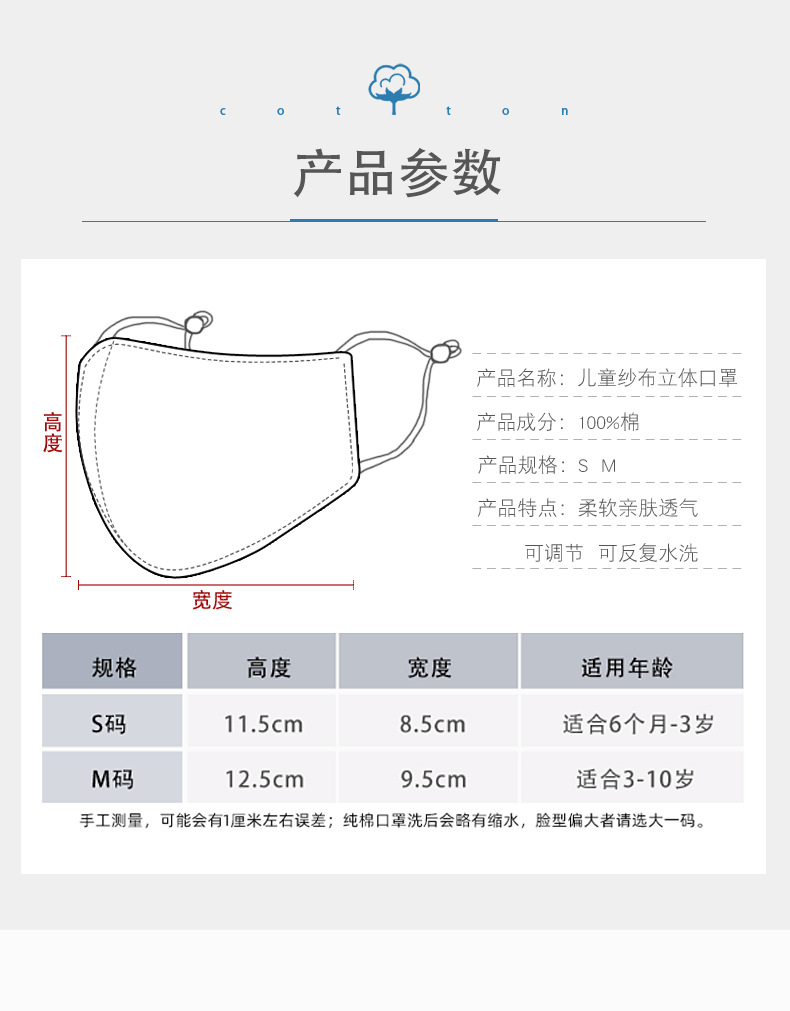 c o t t o n

产品参数

高度

宽度

产品名称：儿童纱布立体口罩

产品成分：100%棉

产品规格：S M

产品特点：柔软亲肤透气

可调节 可反复水洗

| 规格 | 高度 | 宽度 | 适用年龄 |
|---|---|---|---|
| S码 | 11.5cm | 8.5cm | 适合6个月-3岁 |
| M码 | 12.5cm | 9.5cm | 适合3-10岁 |

手工测量，可能会有1厘米左右误差；纯棉口罩洗后会略有缩水，脸型偏大者请选大一码。